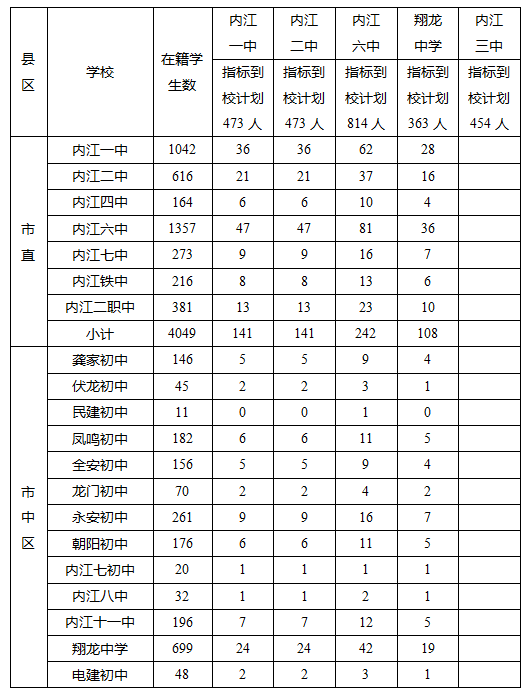 | 县区 | 学校 | 在籍学生数 | 内江一中 指标到校计划 473 人 | 内江二中 指标到校计划 473 人 | 内江六中 指标到校计划 814 人 | 翔龙中学 指标到校计划 363 人 | 内江三中 指标到校计划 454 人 |
|---|---|---|---|---|---|---|---|
| 市直 | 内江一中 | 1042 | 36 | 36 | 62 | 28 | |
| | 内江二中 | 616 | 21 | 21 | 37 | 16 | |
| | 内江四中 | 164 | 6 | 6 | 10 | 4 | |
| | 内江六中 | 1357 | 47 | 47 | 81 | 36 | |
| | 内江七中 | 273 | 9 | 9 | 16 | 7 | |
| | 内江铁中 | 216 | 8 | 8 | 13 | 6 | |
| | 内江二职中 | 381 | 13 | 13 | 23 | 10 | |
| | 小计 | 4049 | 141 | 141 | 242 | 108 | |
| 市中区 | 龚家初中 | 146 | 5 | 5 | 9 | 4 | |
| | 伏龙初中 | 45 | 2 | 2 | 3 | 1 | |
| | 民建初中 | 11 | 0 | 0 | 1 | 0 | |
| | 凤鸣初中 | 182 | 6 | 6 | 11 | 5 | |
| | 全安初中 | 156 | 5 | 5 | 9 | 4 | |
| | 龙门初中 | 70 | 2 | 2 | 4 | 2 | |
| | 永安初中 | 261 | 9 | 9 | 16 | 7 | |
| | 朝阳初中 | 176 | 6 | 6 | 11 | 5 | |
| | 内江七初中 | 20 | 1 | 1 | 1 | 1 | |
| | 内江八中 | 32 | 1 | 1 | 2 | 1 | |
| | 内江十一中 | 196 | 7 | 7 | 12 | 5 | |
| | 翔龙中学 | 699 | 24 | 24 | 42 | 19 | |
| | 电建初中 | 48 | 2 | 2 | 3 | 1 | |